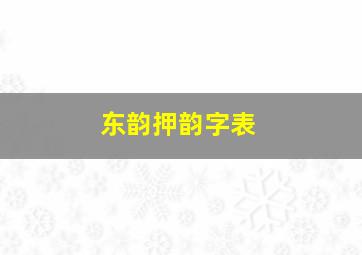 东韵押韵字表